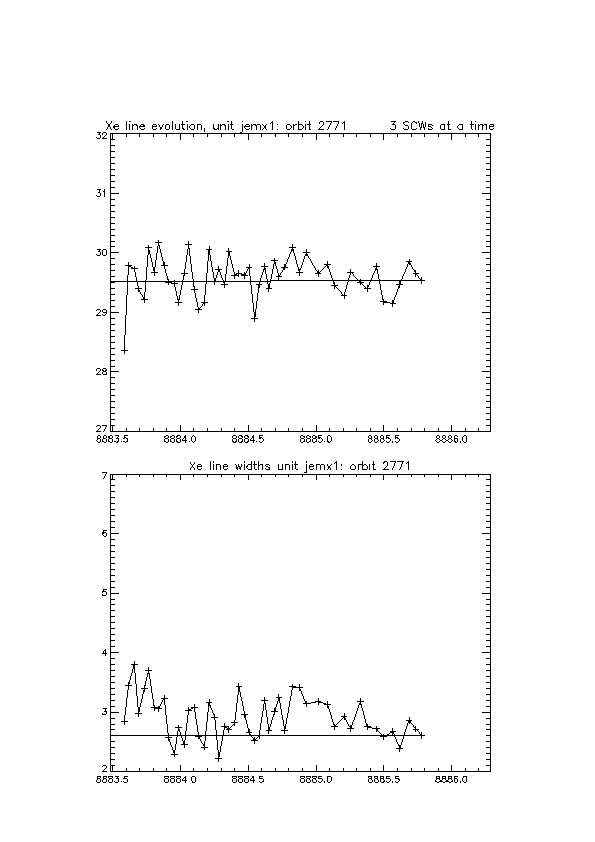 Xe line evolution, unit jemx1: orbit 2771    3 SCWs at a time

32
31
30
29
28
27
8883.5 8884.0 8884.5 8885.0 8885.5 8886.0

Xe line widths unit jemx1: orbit 2771

7
6
5
4
3
2
8883.5 8884.0 8884.5 8885.0 8885.5 8886.0